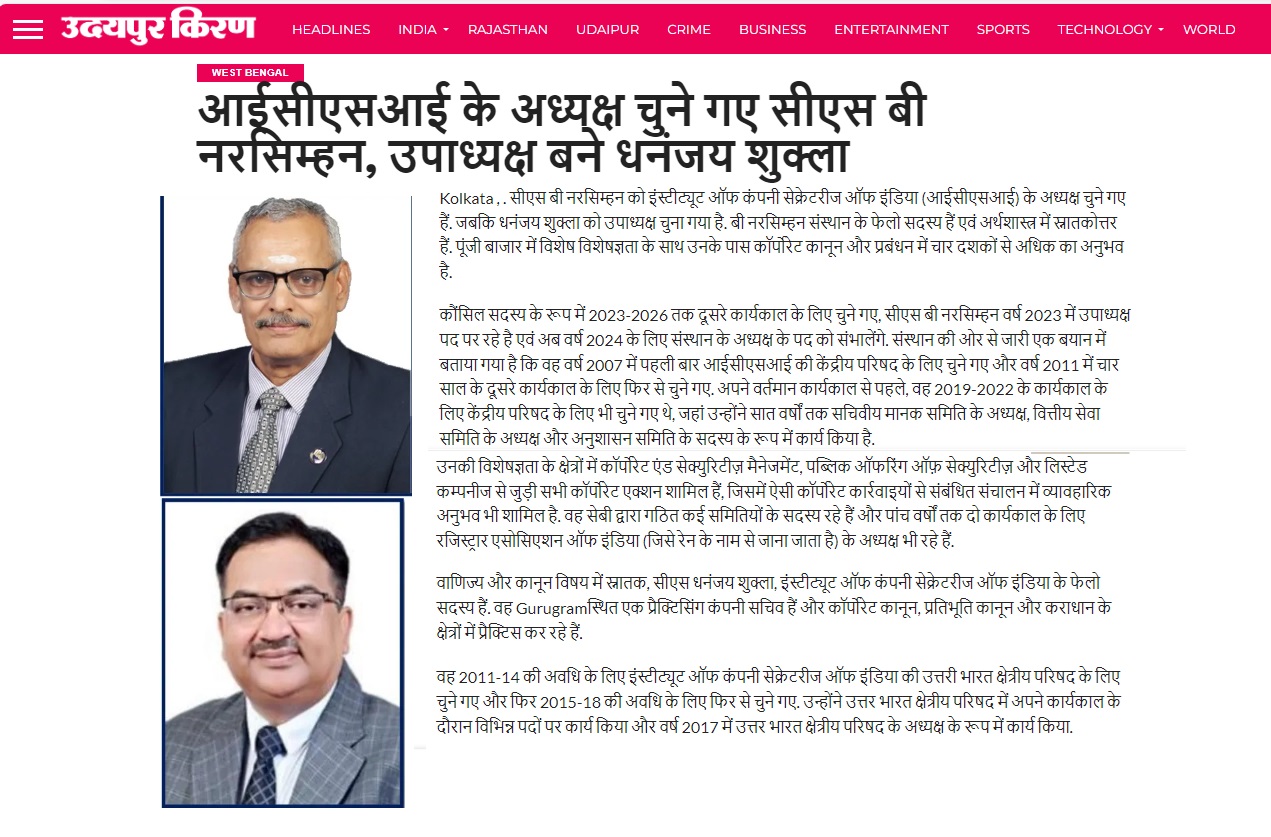 उदयपुर किरण HEADLINES INDIA RAJASTHAN UDAIPUR CRIME BUSINESS ENTERTAINMENT SPORTS TECHNOLOGY WORLD

WEST BENGAL

आईसीएसआई के अध्यक्ष चुने गए सीएस बी नरसिम्हन, उपाध्यक्ष बने धनंजय शुक्ला

Kolkata, . सीएस बी नरसिम्हन को इंस्टीट्यूट ऑफ कंपनी सेक्रेटरीज ऑफ इंडिया (आईसीएसआई) के अध्यक्ष चुने गए हैं. जबकि धनंजय शुक्ला को उपाध्यक्ष चुना गया है. बी नरसिम्हन संस्थान के फेलो सदस्य हैं एवं अर्थशास्त्र में स्नातकोत्तर हैं. पूंजी बाजार में विशेष विशेषज्ञता के साथ उनके पास कॉर्पोरेट कानून और प्रबंधन में चार दशकों से अधिक का अनुभव है.

कौंसिल सदस्य के रूप में 2023-2026 तक दूसरे कार्यकाल के लिए चुने गए, सीएस बी नरसिम्हन वर्ष 2023 में उपाध्यक्ष पद पर रहे है एवं अब वर्ष 2024 के लिए संस्थान के अध्यक्ष के पद को संभालेंगे. संस्थान की ओर से जारी एक बयान में बताया गया है कि वह वर्ष 2007 में पहली बार आईसीएसआई की केंद्रीय परिषद के लिए चुने गए और वर्ष 2011 में चार साल के दूसरे कार्यकाल के लिए फिर से चुने गए. अपने वर्तमान कार्यकाल से पहले, वह 2019-2022 के कार्यकाल के लिए केंद्रीय परिषद के लिए भी चुने गए थे, जहां उन्होंने सात वर्षों तक सचिवीय मानक समिति के अध्यक्ष, वित्तीय सेवा समिति के अध्यक्ष और अनुशासन समिति के सदस्य के रूप में कार्य किया है.

उनकी विशेषज्ञता के क्षेत्रों में कॉर्पोरेट एंड सेक्युरिटीज़ मैनेजमेंट, पब्लिक ऑफरिंग ऑफ़ सेक्युरिटीज़ और लिस्टेड कम्पनीज से जुड़ी सभी कॉर्पोरेट एक्शन शामिल हैं, जिसमें ऐसी कॉर्पोरेट कार्रवाइयों से संबंधित संचालन में व्यावहारिक अनुभव भी शामिल है. वह सेबी द्वारा गठित कई समितियों के सदस्य रहे हैं और पांच वर्षों तक दो कार्यकाल के लिए रजिस्ट्रार एसोसिएशन ऑफ इंडिया (जिसे रेन के नाम से जाना जाता है) के अध्यक्ष भी रहे हैं.

वाणिज्य और कानून विषय में स्नातक, सीएस धनंजय शुक्ला, इंस्टीट्यूट ऑफ कंपनी सेक्रेटरीज ऑफ इंडिया के फेलो सदस्य हैं. वह Gurugramस्थित एक प्रैक्टिसिंग कंपनी सचिव हैं और कॉर्पोरेट कानून, प्रतिभूति कानून और कराधान के क्षेत्रों में प्रैक्टिस कर रहे हैं.

वह 2011-14 की अवधि के लिए इंस्टीट्यूट ऑफ कंपनी सेक्रेटरीज ऑफ इंडिया की उत्तरी भारत क्षेत्रीय परिषद के लिए चुने गए और फिर 2015-18 की अवधि के लिए फिर से चुने गए. उन्होंने उत्तर भारत क्षेत्रीय परिषद में अपने कार्यकाल के दौरान विभिन्न पदों पर कार्य किया और वर्ष 2017 में उत्तर भारत क्षेत्रीय परिषद के अध्यक्ष के रूप में कार्य किया.